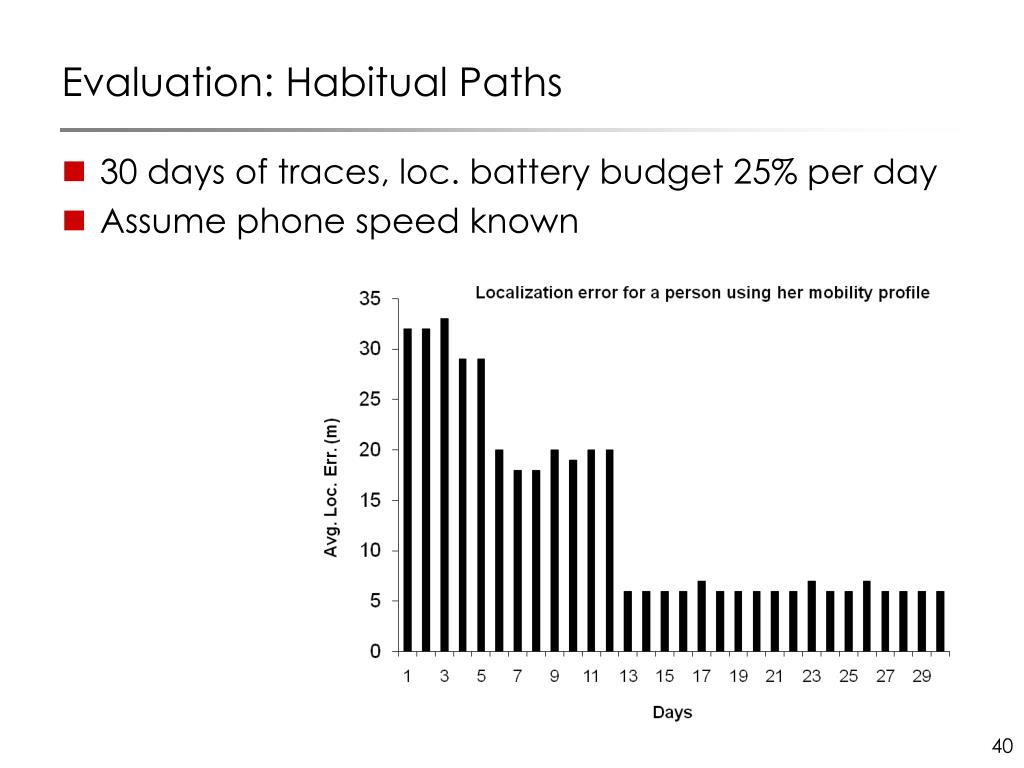 Evaluation: Habitual Paths

30 days of traces, loc. battery budget 25% per day

Assume phone speed known

Localization error for a person using her mobility profile

Avg. Loc. Err. (m)

35
30
25
20
15
10
5
0

1 3 5 7 9 11 13 15 17 19 21 23 25 27 29

Days

40